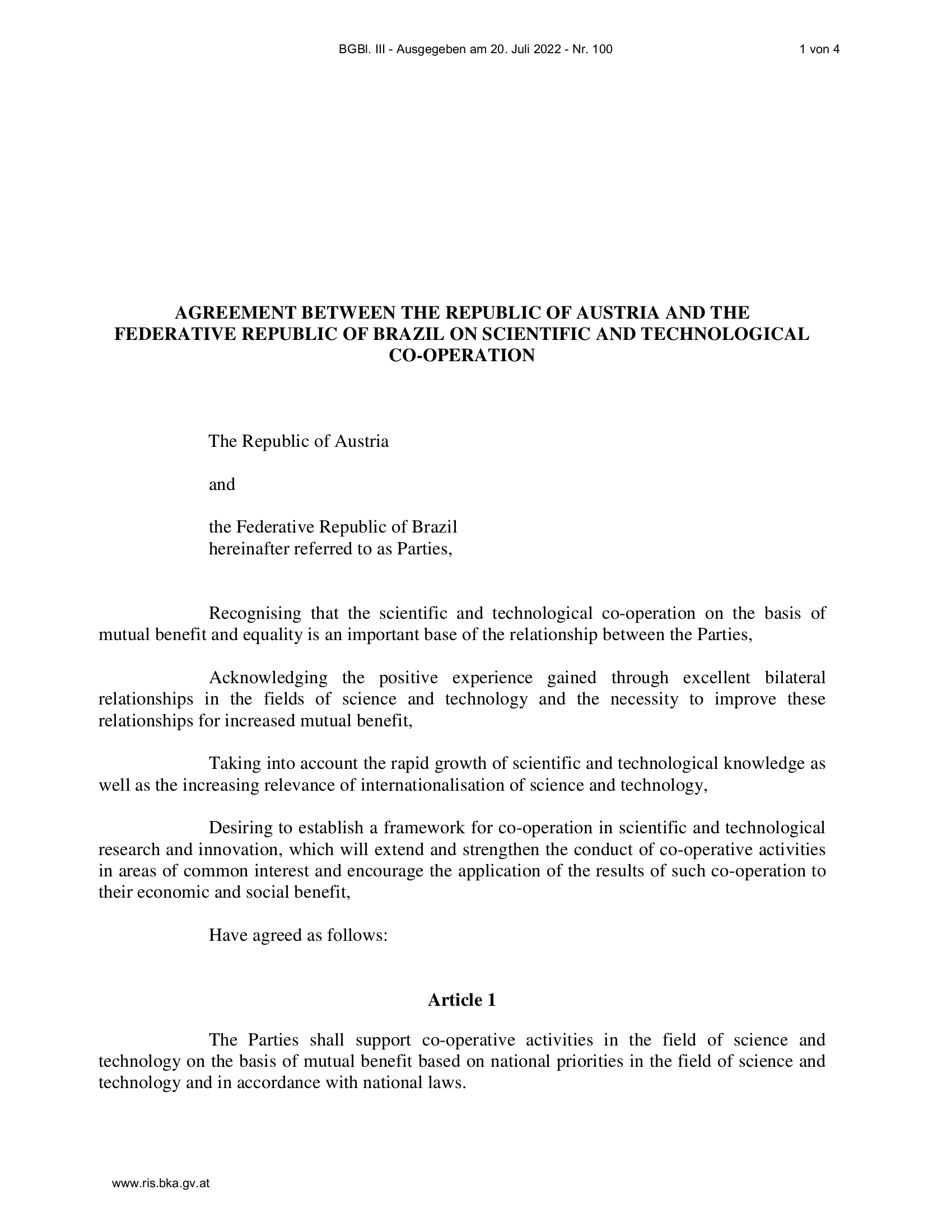 BGBl. III - Ausgegeben am 20. Juli 2022 - Nr. 100

1 von 4

AGREEMENT BETWEEN THE REPUBLIC OF AUSTRIA AND THE FEDERATIVE REPUBLIC OF BRAZIL ON SCIENTIFIC AND TECHNOLOGICAL CO-OPERATION

The Republic of Austria

and

the Federative Republic of Brazil
hereinafter referred to as Parties,

Recognising that the scientific and technological co-operation on the basis of mutual benefit and equality is an important base of the relationship between the Parties,

Acknowledging the positive experience gained through excellent bilateral relationships in the fields of science and technology and the necessity to improve these relationships for increased mutual benefit,

Taking into account the rapid growth of scientific and technological knowledge as well as the increasing relevance of internationalisation of science and technology,

Desiring to establish a framework for co-operation in scientific and technological research and innovation, which will extend and strengthen the conduct of co-operative activities in areas of common interest and encourage the application of the results of such co-operation to their economic and social benefit,

Have agreed as follows:

Article 1

The Parties shall support co-operative activities in the field of science and technology on the basis of mutual benefit based on national priorities in the field of science and technology and in accordance with national laws.

www.ris.bka.gv.at